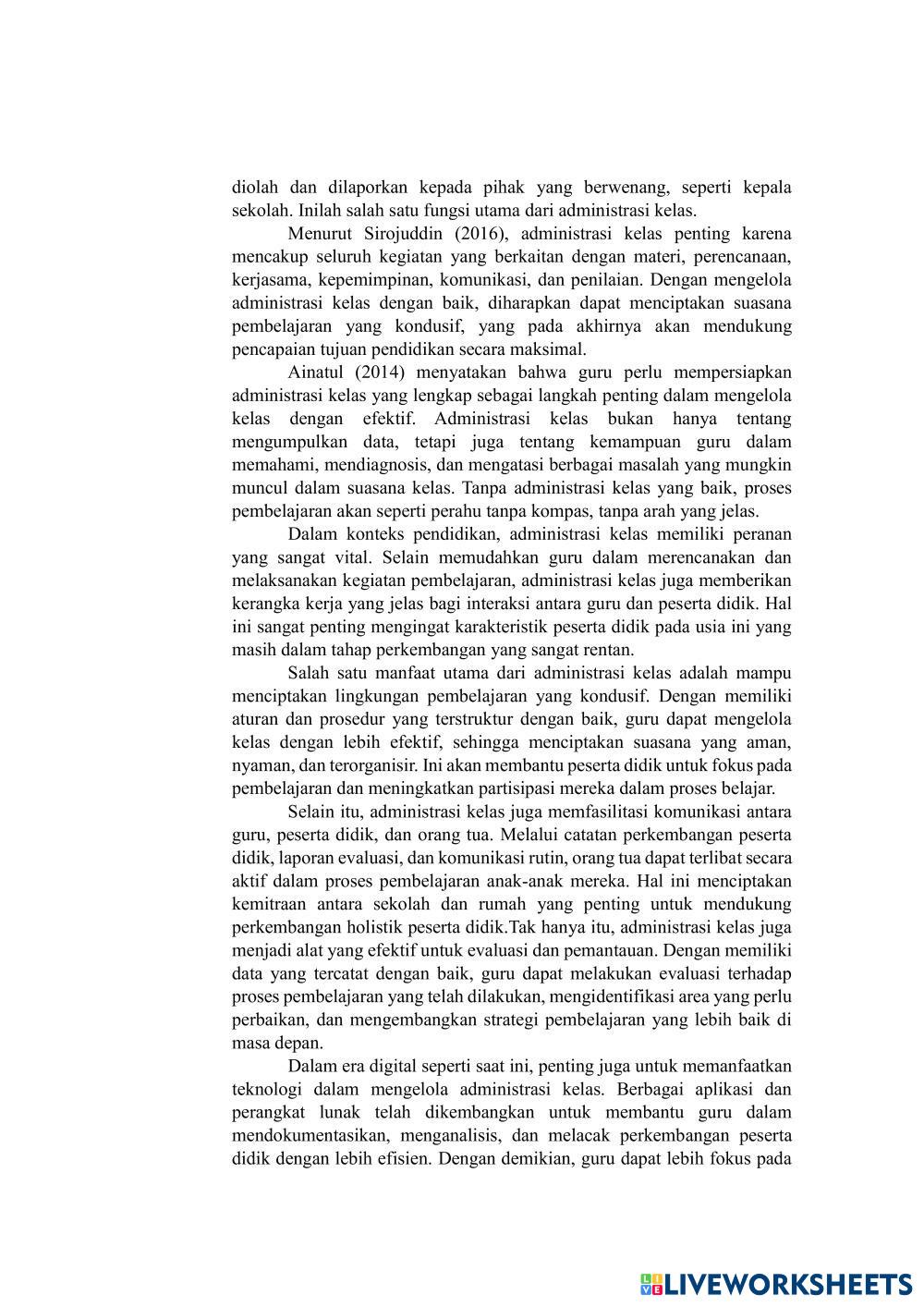 diolah dan dilaporkan kepada pihak yang berwenang, seperti kepala sekolah. Inilah salah satu fungsi utama dari administrasi kelas.

Menurut Sirojuddin (2016), administrasi kelas penting karena mencakup seluruh kegiatan yang berkaitan dengan materi, perencanaan, kerjasama, kepemimpinan, komunikasi, dan penilaian. Dengan mengelola administrasi kelas dengan baik, diharapkan dapat menciptakan suasana pembelajaran yang kondusif, yang pada akhirnya akan mendukung pencapaian tujuan pendidikan secara maksimal.

Ainatul (2014) menyatakan bahwa guru perlu mempersiapkan administrasi kelas yang lengkap sebagai langkah penting dalam mengelola kelas dengan efektif. Administrasi kelas bukan hanya tentang mengumpulkan data, tetapi juga tentang kemampuan guru dalam memahami, mendiagnosis, dan mengatasi berbagai masalah yang mungkin muncul dalam suasana kelas. Tanpa administrasi kelas yang baik, proses pembelajaran akan seperti perahu tanpa kompas, tanpa arah yang jelas.

Dalam konteks pendidikan, administrasi kelas memiliki peranan yang sangat vital. Selain memudahkan guru dalam merencanakan dan melaksanakan kegiatan pembelajaran, administrasi kelas juga memberikan kerangka kerja yang jelas bagi interaksi antara guru dan peserta didik. Hal ini sangat penting mengingat karakteristik peserta didik pada usia ini yang masih dalam tahap perkembangan yang sangat rentan.

Salah satu manfaat utama dari administrasi kelas adalah mampu menciptakan lingkungan pembelajaran yang kondusif. Dengan memiliki aturan dan prosedur yang terstruktur dengan baik, guru dapat mengelola kelas dengan lebih efektif, sehingga menciptakan suasana yang aman, nyaman, dan terorganisir. Ini akan membantu peserta didik untuk fokus pada pembelajaran dan meningkatkan partisipasi mereka dalam proses belajar.

Selain itu, administrasi kelas juga memfasilitasi komunikasi antara guru, peserta didik, dan orang tua. Melalui catatan perkembangan peserta didik, laporan evaluasi, dan komunikasi rutin, orang tua dapat terlibat secara aktif dalam proses pembelajaran anak-anak mereka. Hal ini menciptakan kemitraan antara sekolah dan rumah yang penting untuk mendukung perkembangan holistik peserta didik.Tak hanya itu, administrasi kelas juga menjadi alat yang efektif untuk evaluasi dan pemantauan. Dengan memiliki data yang tercatat dengan baik, guru dapat melakukan evaluasi terhadap proses pembelajaran yang telah dilakukan, mengidentifikasi area yang perlu perbaikan, dan mengembangkan strategi pembelajaran yang lebih baik di masa depan.

Dalam era digital seperti saat ini, penting juga untuk memanfaatkan teknologi dalam mengelola administrasi kelas. Berbagai aplikasi dan perangkat lunak telah dikembangkan untuk membantu guru dalam mendokumentasikan, menganalisis, dan melacak perkembangan peserta didik dengan lebih efisien. Dengan demikian, guru dapat lebih fokus pada

LIVEWORKSHEETS